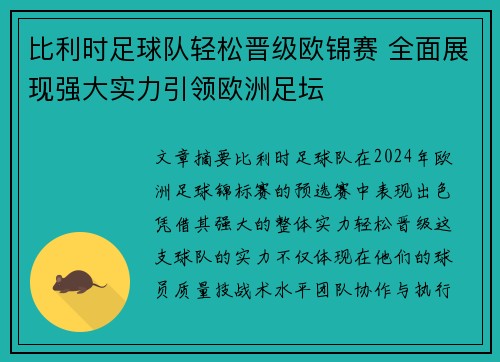 比利时足球队轻松晋级欧锦赛 全面展现强大实力引领欧洲足坛

文章摘要比利时足球队在2024年欧洲足球锦标赛的预选赛中表现出色凭借其强大的整体实力轻松晋级这支球队的实力不仅体现在他们的球员质量技战术水平团队协作与执行